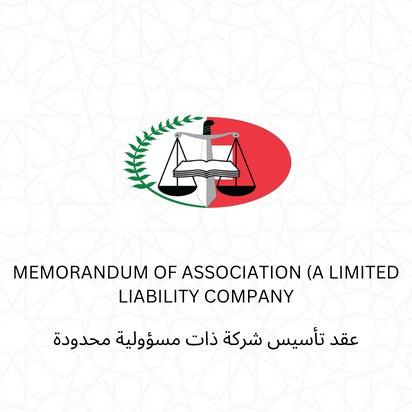 MEMORANDUM OF ASSOCIATION (A LIMITED LIABILITY COMPANY

عقد تأسيس شركة ذات مسؤولية محدودة